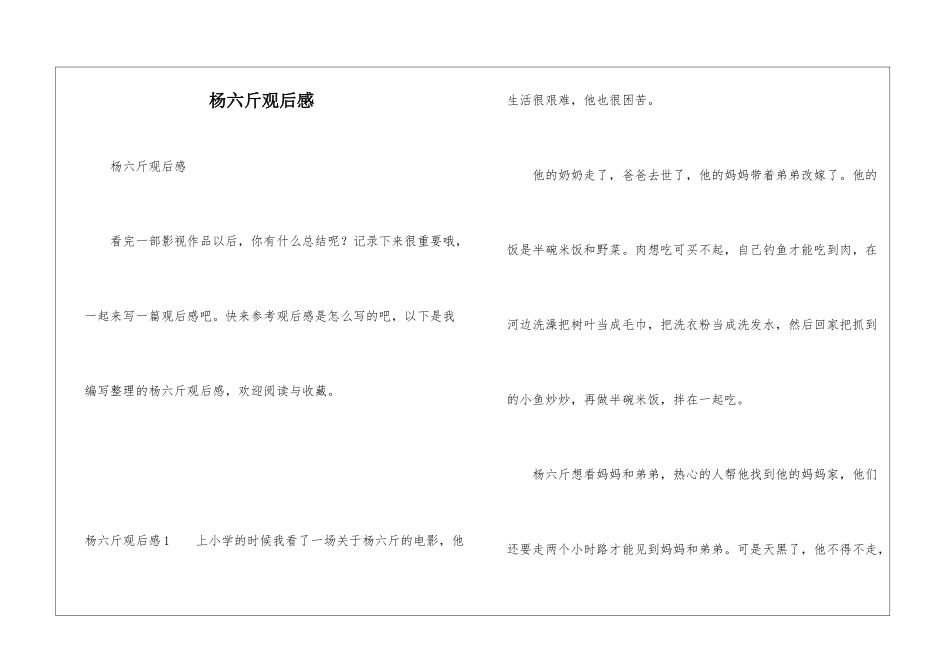 杨六斤观后感

杨六斤观后感

看完一部影视作品以后，你有什么总结呢？记录下来很重要哦，一起来写一篇观后感吧。快来参考观后感是怎么写的吧，以下是我编写整理的杨六斤观后感，欢迎阅读与收藏。

杨六斤观后感1　　上小学的时候我看了一场关于杨六斤的电影，他生活很艰难，他也很困苦。

他的奶奶走了，爸爸去世了，他的妈妈带着弟弟改嫁了。他的饭是半碗米饭和野菜。肉想吃可买不起，自己钓鱼才能吃到肉，在河边洗澡把树叶当成毛巾，把洗衣粉当成洗发水，然后回家把抓到的小鱼炒炒，再做半碗米饭，拌在一起吃。

杨六斤想看妈妈和弟弟，热心的人帮他找到他的妈妈家，他们还要走两个小时路才能见到妈妈和弟弟。可是天黑了，他不得不走，